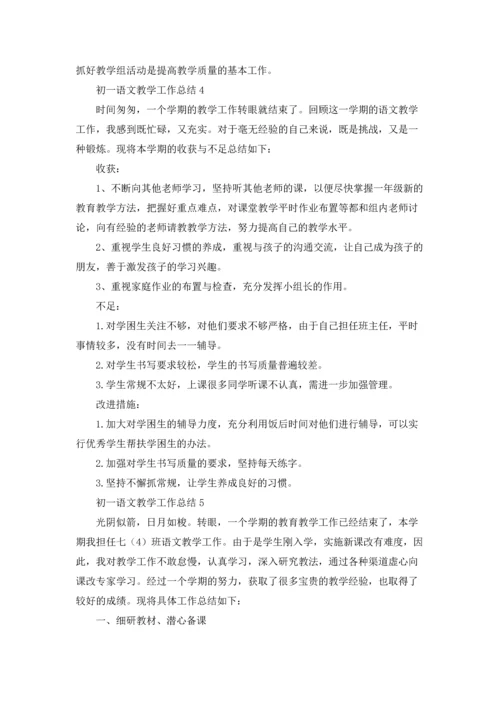 抓好教学组活动是提高教学质量的基本工作。

初一语文教学工作总结 4

时间匆匆，一个学期的教学工作转眼就结束了。回顾这一学期的语文教学工作，我感到既忙碌，又充实。对于毫无经验的自己来说，既是挑战，又是一种锻炼。现将本学期的收获与不足总结如下：

收获：

1、不断向其他老师学习，坚持听其他老师的课，以便尽快掌握一年级新的教育教学方法，把握好重点难点，对课堂教学平时作业布置等都和组内老师讨论，向有经验的老师请教教学方法，努力提高自己的教学水平。

2、重视学生良好习惯的养成，重视与孩子的沟通交流，让自己成为孩子的朋友，善于激发孩子的学习兴趣。

3、重视家庭作业的布置与检查，充分发挥小组长的作用。

不足：

1.对学困生关注不够，对他们要求不够严格，由于自己担任班主任，平时事情较多，没有时间去一一辅导。

2.对学生书写要求较松，学生的书写质量普遍较差。

3.学生常规不太好，上课很多同学听课不认真，需进一步加强管理。

改进措施：

1.加大对学困生的辅导力度，充分利用饭后时间对他们进行辅导，可以实行优秀学生帮扶学困生的办法。

2.加强对学生书写质量的要求，坚持每天练字。

3.坚持不懈抓常规，让学生养成良好的习惯。

初一语文教学工作总结 5

光阴似箭，日月如梭。转眼，一个学期的教育教学工作已经结束了，本学期我担任七（4）班语文教学工作。由于是学生刚入学，实施新课改有难度，因此，我对教学工作不敢怠慢，认真学习，深入研究教法，通过各种渠道虚心向课改专家学习。经过一个学期的努力，获取了很多宝贵的教学经验，也取得了较好的成绩。现将具体工作总结如下：

一、细研教材、潜心备课